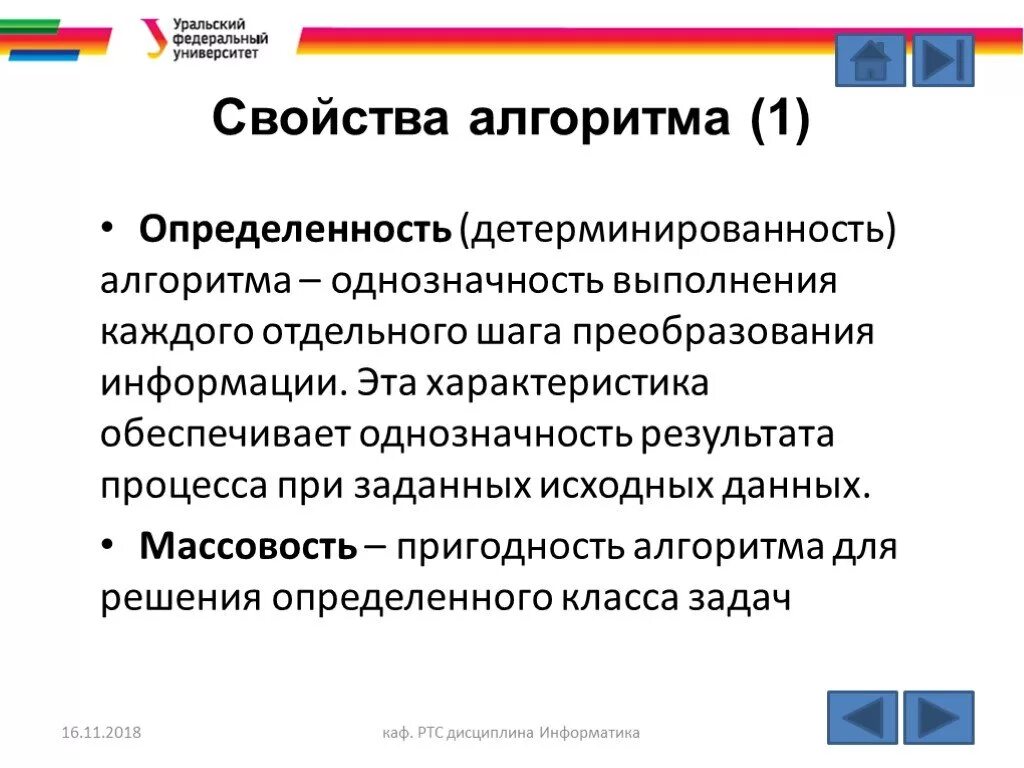 Уральский федеральный университет

Свойства алгоритма (1)

• Определенность (детерминированность) алгоритма – однозначность выполнения каждого отдельного шага преобразования информации. Эта характеристика обеспечивает однозначность результата процесса при заданных исходных данных.

• Массовость – пригодность алгоритма для решения определенного класса задач

16.11.2018

каф. РТС дисциплина Информатика